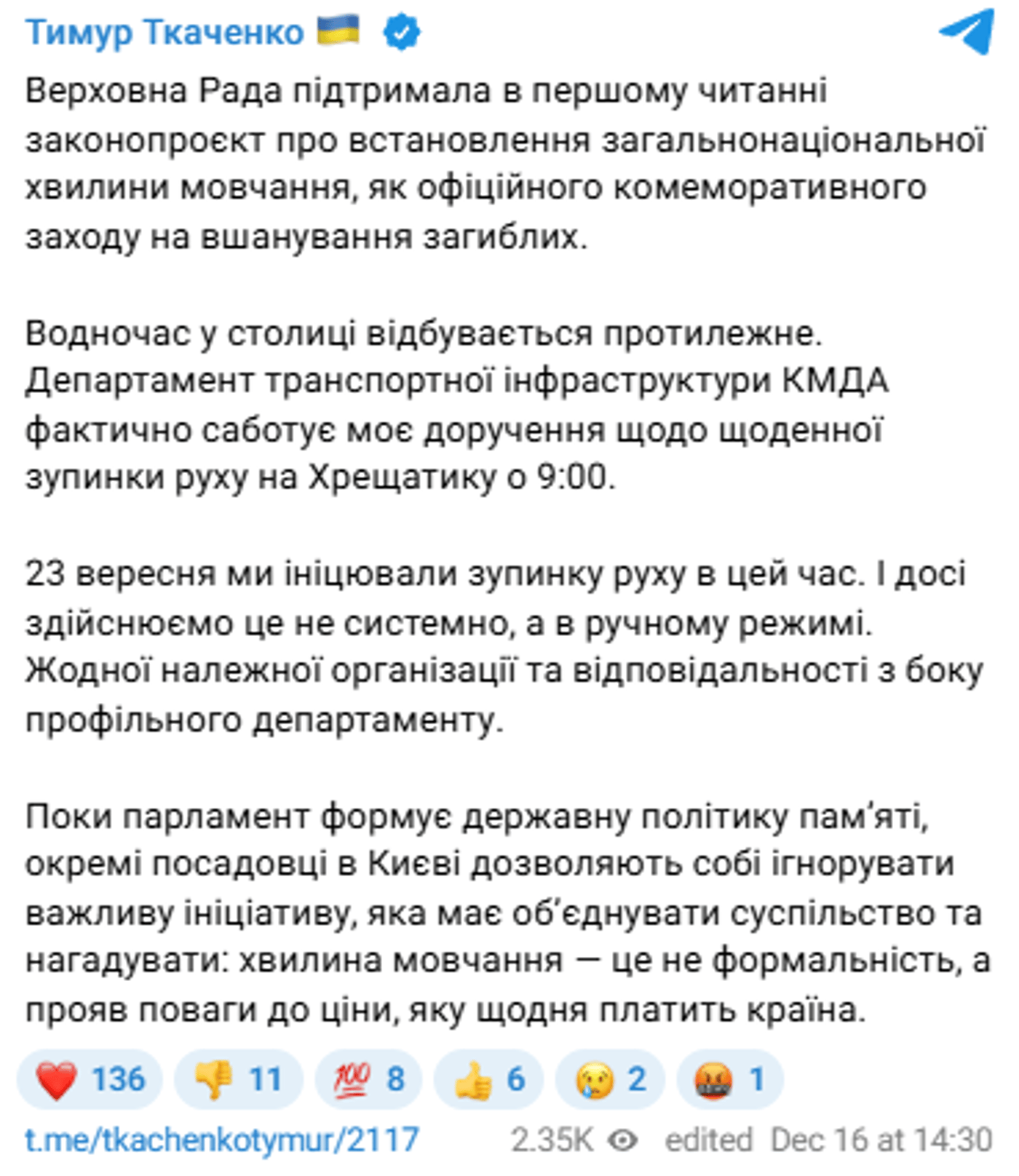 Тимур Ткаченко 🇺🇦

Верховна Рада підтримала в першому читанні законопроєкт про встановлення загальнонаціональної хвилини мовчання, як офіційного комеморативного заходу на вшанування загиблих.

Водночас у столиці відбувається протилежне. Департамент транспортної інфраструктури КМДА фактично саботує моє доручення щодо щоденної зупинки руху на Хрещатику о 9:00.

23 вересня ми ініціювали зупинку руху в цей час. І досі здійснюємо це не системно, а в ручному режимі. Жодної належної організації та відповідальності з боку профільного департаменту.

Поки парламент формує державну політику пам'яті, окремі посадовці в Києві дозволяють собі ігнорувати важливу ініціативу, яка має об'єднувати суспільство та нагадувати: хвилина мовчання — це не формальність, а прояв поваги до ціни, яку щодня платить країна.

❤️ 136 👎 11 💯 8 👍 6 😢 2 🤬 1

t.me/tkachenkotymur/2117 2.35K edited Dec 16 at 14:30